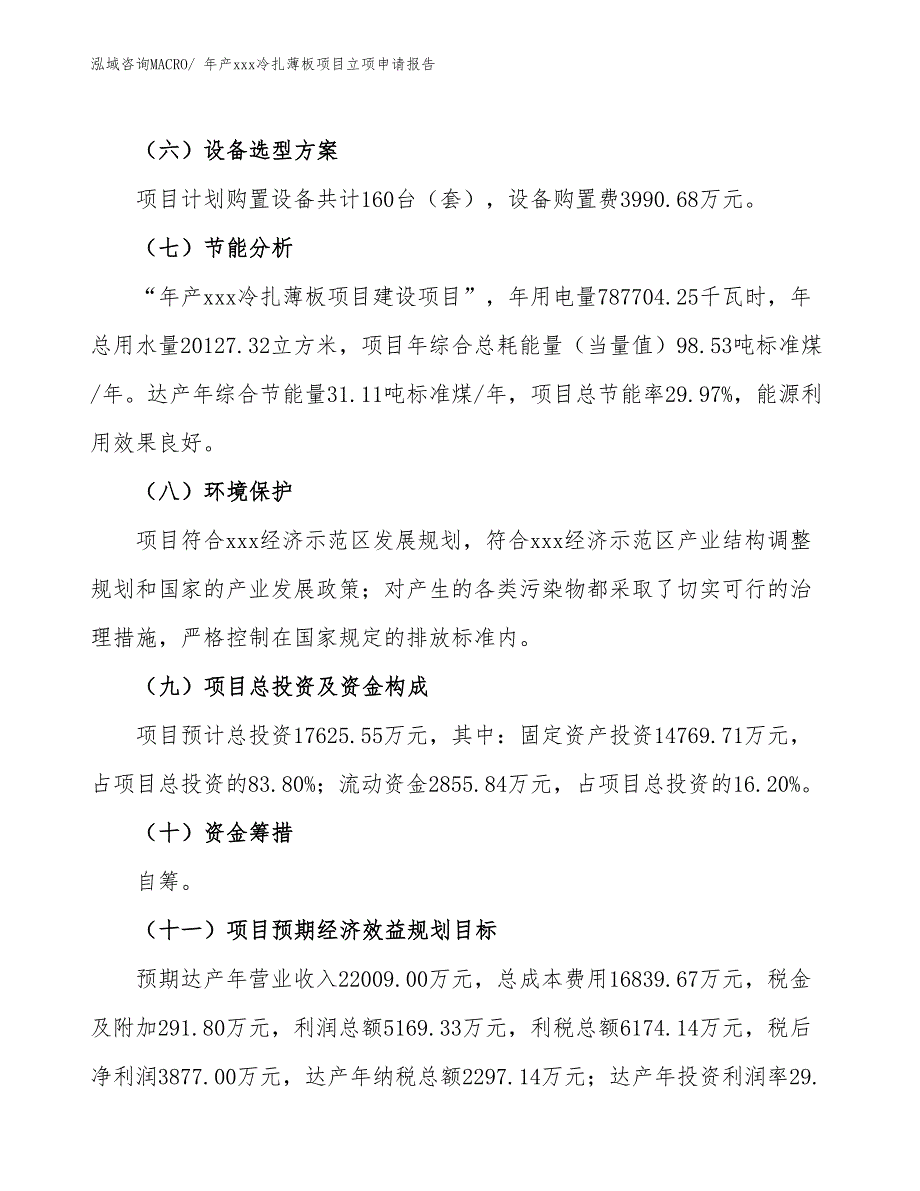 泓域咨询MACRO/ 年产xxx冷扎薄板项目立项申请报告

（六）设备选型方案

项目计划购置设备共计160台（套），设备购置费3990.68万元。

（七）节能分析

“年产xxx冷扎薄板项目建设项目”，年用电量787704.25千瓦时，年总用水量20127.32立方米，项目年综合总耗能量（当量值）98.53吨标准煤/年。达产年综合节能量31.11吨标准煤/年，项目总节能率29.97%，能源利用效果良好。

（八）环境保护

项目符合xxx经济示范区发展规划，符合xxx经济示范区产业结构调整规划和国家的产业发展政策；对产生的各类污染物都采取了切实可行的治理措施，严格控制在国家规定的排放标准内。

（九）项目总投资及资金构成

项目预计总投资17625.55万元，其中：固定资产投资14769.71万元，占项目总投资的83.80%；流动资金2855.84万元，占项目总投资的16.20%。

（十）资金筹措

自筹。

（十一）项目预期经济效益规划目标

预期达产年营业收入22009.00万元，总成本费用16839.67万元，税金及附加291.80万元，利润总额5169.33万元，利税总额6174.14万元，税后净利润3877.00万元，达产年纳税总额2297.14万元；达产年投资利润率29.